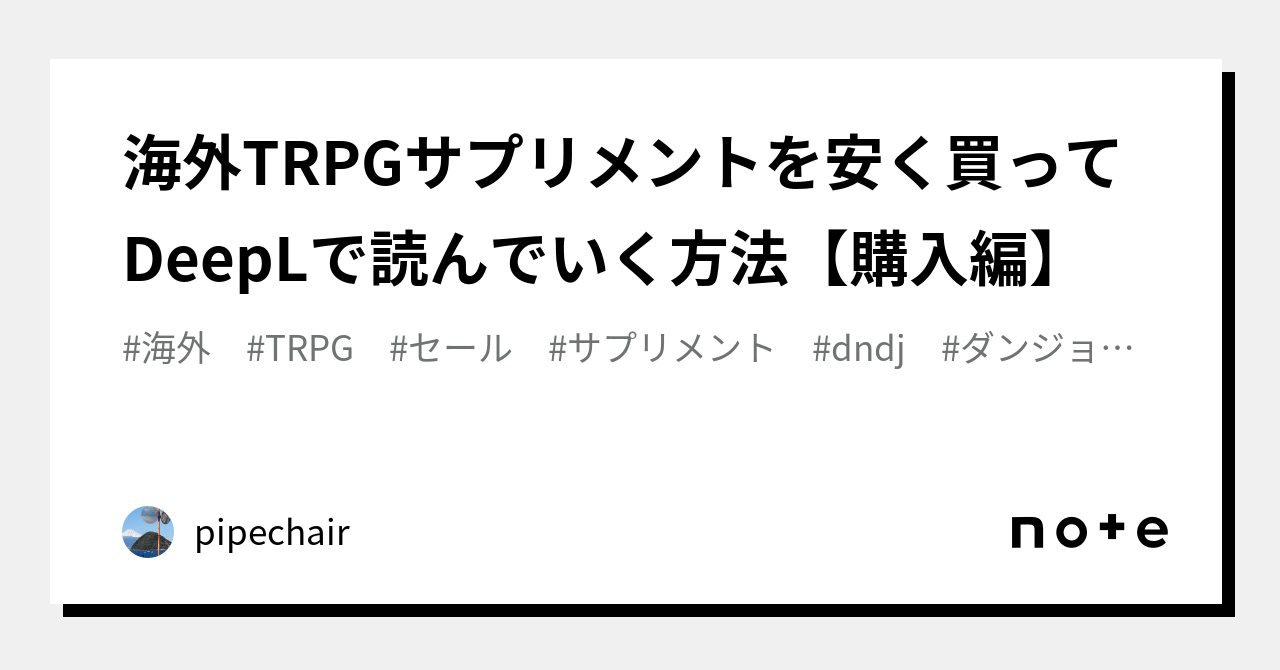 海外TRPGサプリメントを安く買ってDeepLで読んでいく方法【購入編】

#海外　#TRPG　#セール　#サプリメント　#dndj　#ダンジョ…

pipechair

note